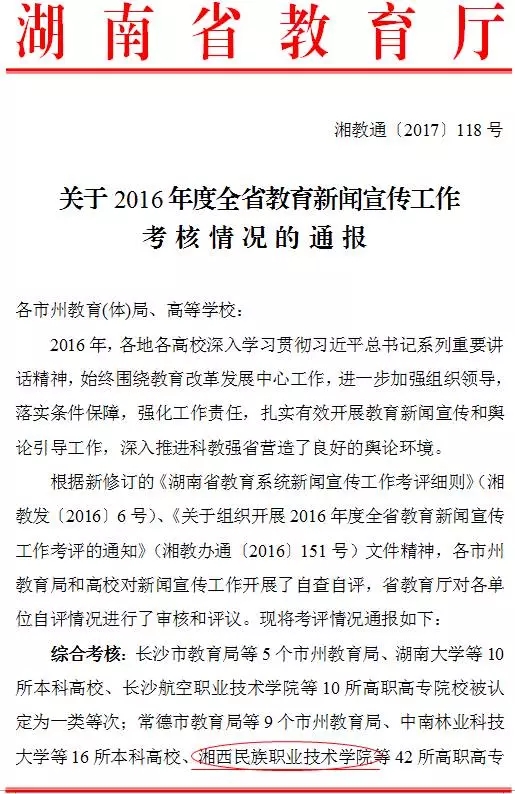 湖南省教育厅

湘教通〔2017〕118 号

关于 2016 年度全省教育新闻宣传工作考核情况的通报

各市州教育(体)局、高等学校：

2016 年，各地各高校深入学习贯彻习近平总书记系列重要讲话精神，始终围绕教育改革发展中心工作，进一步加强组织领导，落实条件保障，强化工作责任，扎实有效开展教育新闻宣传和舆论引导工作，深入推进科教强省营造了良好的舆论环境。

根据新修订的《湖南省教育系统新闻宣传工作考评细则》（湘教发〔2016〕6 号）、《关于组织开展 2016 年度全省教育新闻宣传工作考评的通知》（湘教办通〔2016〕151 号）文件精神，各市州教育局和高校对新闻宣传工作开展了自查自评，省教育厅对各单位自评情况进行了审核和评议。现将考评情况通报如下：

综合考核：长沙市教育局等 5 个市州教育局、湖南大学等 10 所本科高校、长沙航空职业技术学院等 10 所高职高专院校被认定为一类等次；常德市教育局等 9 个市州教育局、中南林业科技大学等 16 所本科高校、湘西民族职业技术学院等 42 所高职高专